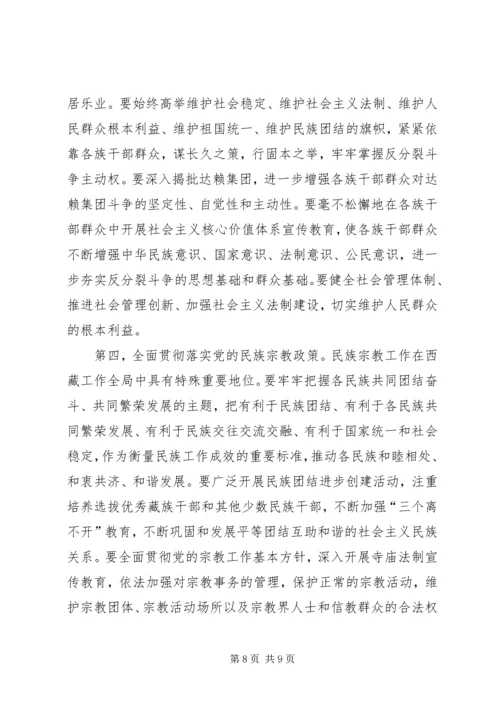 居乐业。要始终高举维护社会稳定、维护社会主义法制、维护人民群众根本利益、维护祖国统一、维护民族团结的旗帜，紧紧依靠各族干部群众，谋长久之策，行固本之举，牢牢掌握反分裂斗争主动权。要深入揭批达赖集团，进一步增强各族干部群众对达赖集团斗争的坚定性、自觉性和主动性。要毫不松懈地在各族干部群众中开展社会主义核心价值体系宣传教育，使各族干部群众不断增强中华民族意识、国家意识、法制意识、公民意识，进一步夯实反分裂斗争的思想基础和群众基础。要健全社会管理体制、推进社会管理创新、加强社会主义法制建设，切实维护人民群众的根本利益。

第四，全面贯彻落实党的民族宗教政策。民族宗教工作在西藏工作全局中具有特殊重要地位。要牢牢把握各民族共同团结奋斗、共同繁荣发展的主题，把有利于民族团结、有利于各民族共同繁荣发展、有利于民族交往交流交融、有利于国家统一和社会稳定，作为衡量民族工作成效的重要标准，推动各民族和睦相处、和衷共济、和谐发展。要广泛开展民族团结进步创建活动，注重培养选拔优秀藏族干部和其他少数民族干部，不断加强“三个离不开”教育，不断巩固和发展平等团结互助和谐的社会主义民族关系。要全面贯彻党的宗教工作基本方针，深入开展寺庙法制宣传教育，依法加强对宗教事务的管理，保护正常的宗教活动，维护宗教团体、宗教活动场所以及宗教界人士和信教群众的合法权

第 8 页 共 9 页